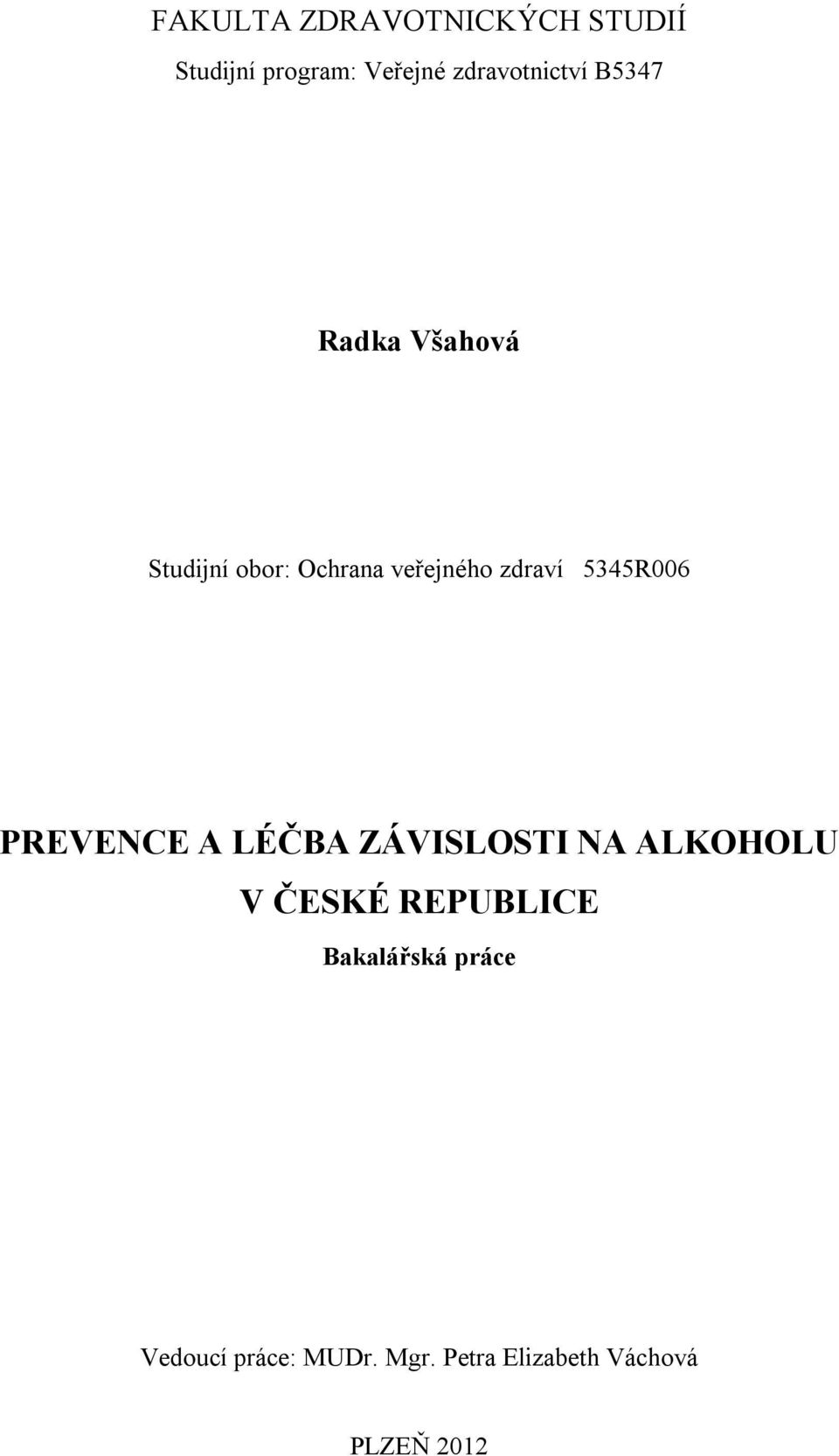 FAKULTA ZDRAVOTNICKÝCH STUDIÍ

Studijní program: Veřejné zdravotnictví B5347

Radka Všahová

Studijní obor: Ochrana veřejného zdraví 5345R006

PREVENCE A LÉČBA ZÁVISLOSTI NA ALKOHOLU V ČESKÉ REPUBLICE

Bakalářská práce

Vedoucí práce: MUDr. Mgr. Petra Elizabeth Váchová

PLZEŇ 2012